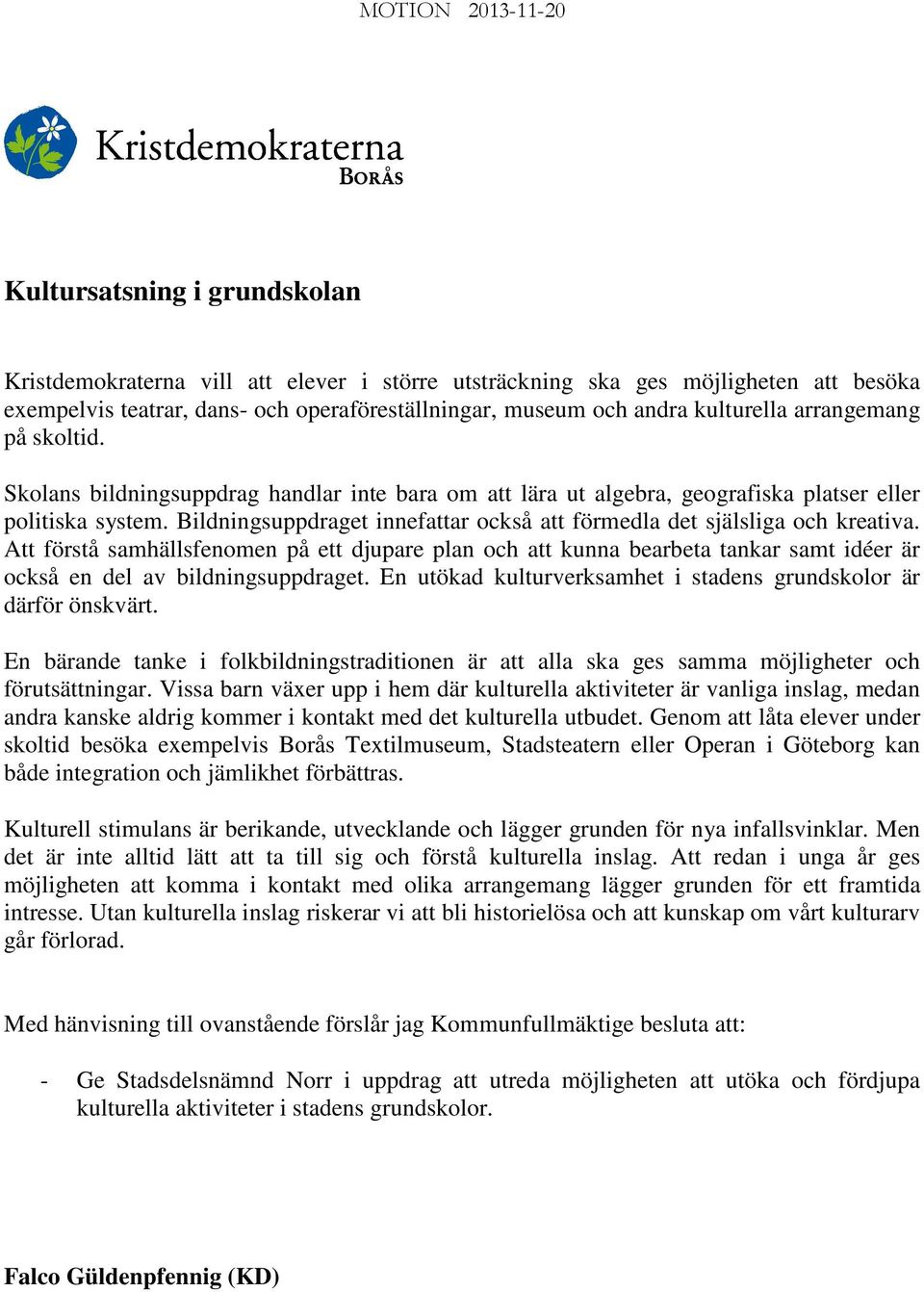 MOTION 2013-11-20

Kristdemokraterna
BORÅS

Kultursatsning i grundskolan

Kristdemokraterna vill att elever i större utsträckning ska ges möjligheten att besöka exempelvis teatrar, dans- och operaföreställningar, museum och andra kulturella arrangemang på skoltid.

Skolans bildningsuppdrag handlar inte bara om att lära ut algebra, geografiska platser eller politiska system. Bildningsuppdraget innefattar också att förmedla det själsliga och kreativa. Att förstå samhällsfenomen på ett djupare plan och att kunna bearbeta tankar samt idéer är också en del av bildningsuppdraget. En utökad kulturverksamhet i stadens grundskolor är därför önskvärt.

En bärande tanke i folkbildningstraditionen är att alla ska ges samma möjligheter och förutsättningar. Vissa barn växer upp i hem där kulturella aktiviteter är vanliga inslag, medan andra kanske aldrig kommer i kontakt med det kulturella utbudet. Genom att låta elever under skoltid besöka exempelvis Borås Textilmuseum, Stadsteatern eller Operan i Göteborg kan både integration och jämlikhet förbättras.

Kulturell stimulans är berikande, utvecklande och lägger grunden för nya infallsvinklar. Men det är inte alltid lätt att ta till sig och förstå kulturella inslag. Att redan i unga år ges möjligheten att komma i kontakt med olika arrangemang lägger grunden för ett framtida intresse. Utan kulturella inslag riskerar vi att bli historielösa och att kunskap om vårt kulturarv går förlorad.

Med hänvisning till ovanstående förslår jag Kommunfullmäktige besluta att:

- Ge Stadsdelsnämnd Norr i uppdrag att utreda möjligheten att utöka och fördjupa kulturella aktiviteter i stadens grundskolor.

Falco Güldenpfennig (KD)